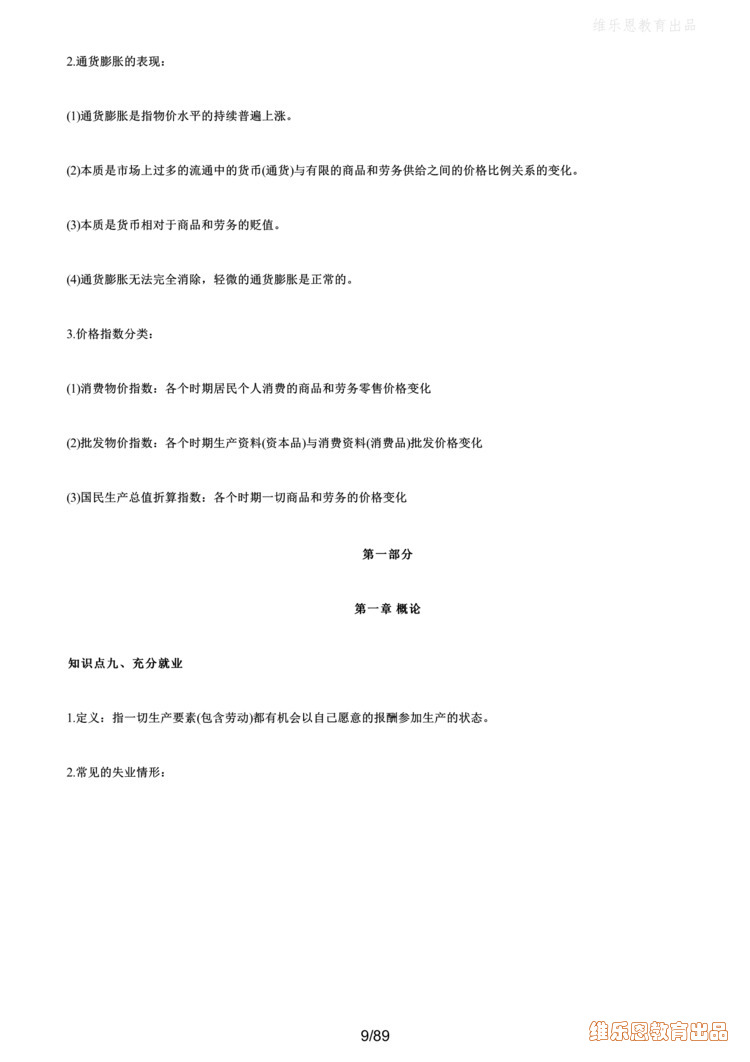 维乐恩教育出品

2.通货膨胀的表现：

(1)通货膨胀是指物价水平的持续普遍上涨。

(2)本质是市场上过多的流通中的货币(通货)与有限的商品和劳务供给之间的价格比例关系的变化。

(3)本质是货币相对于商品和劳务的贬值。

(4)通货膨胀无法完全消除，轻微的通货膨胀是正常的。

3.价格指数分类：

(1)消费物价指数：各个时期居民个人消费的商品和劳务零售价格变化

(2)批发物价指数：各个时期生产资料(资本品)与消费资料(消费品)批发价格变化

(3)国民生产总值折算指数：各个时期一切商品和劳务的价格变化

第一部分

第一章 概论

知识点九、充分就业

1.定义：指一切生产要素(包含劳动)都有机会以自己愿意的报酬参加生产的状态。

2.常见的失业情形：

9/89

维乐恩教育出品